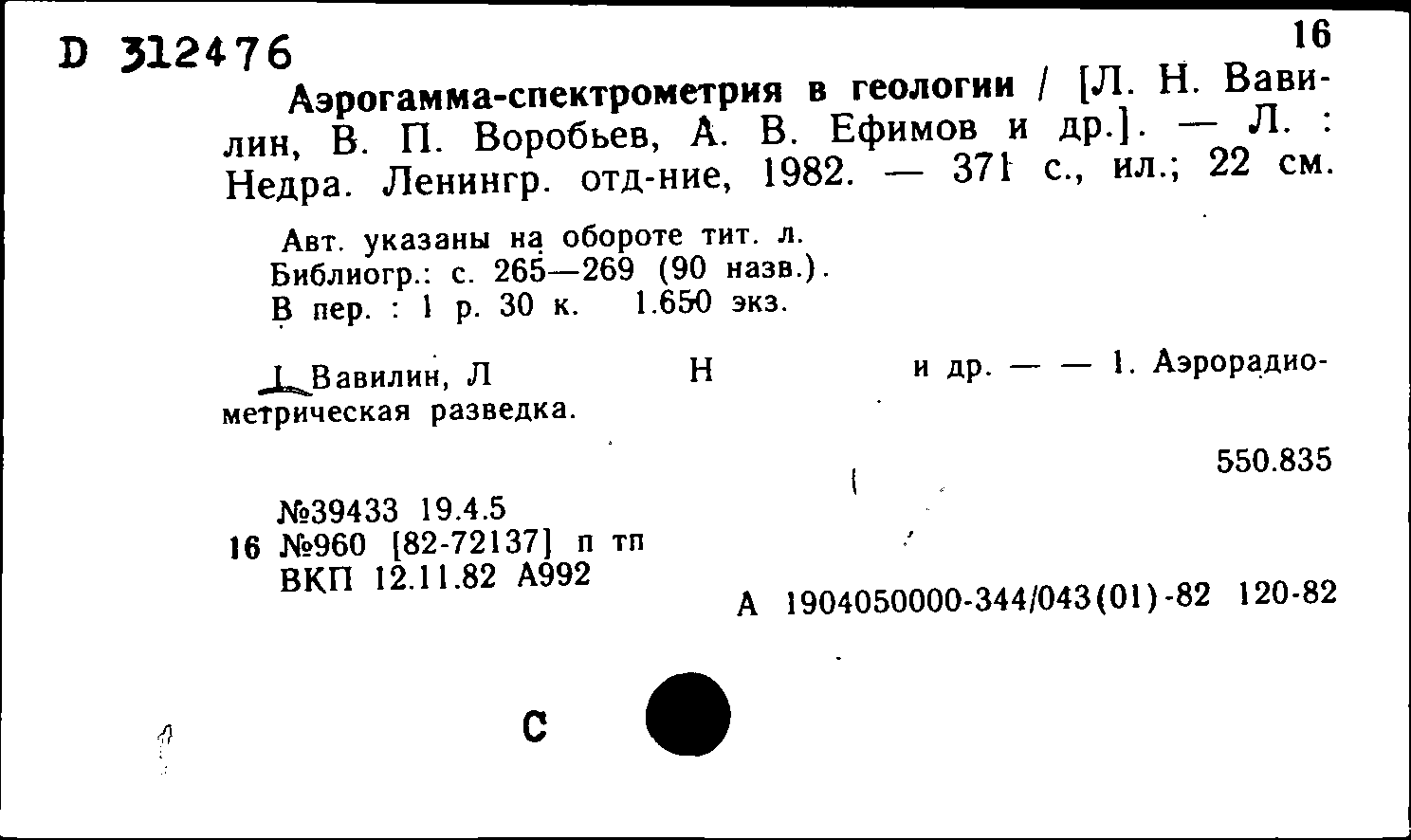 D 312476

16

Аэрогамма-спектрометрия в геологии / [Л. Н. Вавилин, В. П. Воробьев, А. В. Ефимов и др.]. — Л. : Недра. Ленингр. отд-ние, 1982. — 371 с., ил.; 22 см.

Авт. указаны на обороте тит. л.
Библиогр.: с. 265—269 (90 назв.).
В пер. : 1 р. 30 к. 1.650 экз.

I. Вавилин, Л Н и др. — — 1. Аэрорадиометрическая разведка.

550.835

№39433 19.4.5
16 №960 [82-72137] п тп
ВКП 12.11.82 А992

А 1904050000-344/043(01)-82 120-82

С